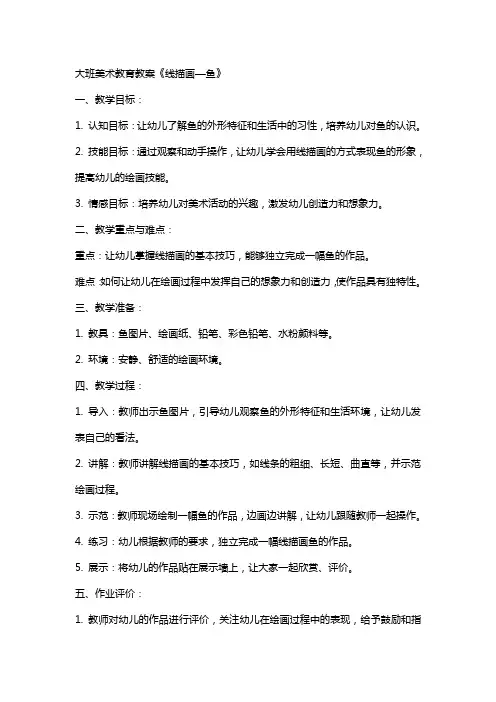 大班美术教育教案《线描画—鱼》

一、教学目标：

1. 认知目标：让幼儿了解鱼的外形特征和生活中的习性，培养幼儿对鱼的认识。

2. 技能目标：通过观察和动手操作，让幼儿学会用线描画的方式表现鱼的形象，提高幼儿的绘画技能。

3. 情感目标：培养幼儿对美术活动的兴趣，激发幼儿创造力和想象力。

二、教学重点与难点：

重点：让幼儿掌握线描画的基本技巧，能够独立完成一幅鱼的作品。

难点：如何让幼儿在绘画过程中发挥自己的想象力和创造力，使作品具有独特性。

三、教学准备：

1. 教具：鱼图片、绘画纸、铅笔、彩色铅笔、水粉颜料等。

2. 环境：安静、舒适的绘画环境。

四、教学过程：

1. 导入：教师出示鱼图片，引导幼儿观察鱼的外形特征和生活环境，让幼儿发表自己的看法。

2. 讲解：教师讲解线描画的基本技巧，如线条的粗细、长短、曲直等，并示范绘画过程。

3. 示范：教师现场绘制一幅鱼的作品，边画边讲解，让幼儿跟随教师一起操作。

4. 练习：幼儿根据教师的要求，独立完成一幅线描画鱼的作品。

5. 展示：将幼儿的作品贴在展示墙上，让大家一起欣赏、评价。

五、作业评价：

1. 教师对幼儿的作品进行评价，关注幼儿在绘画过程中的表现，给予鼓励和指